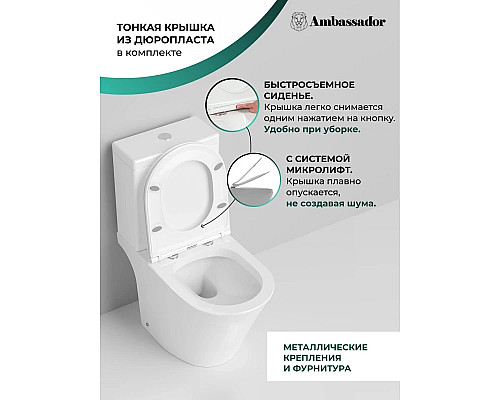 ТОНКАЯ КРЫШКА
ИЗ ДЮРОПЛАСТА
в комплекте

Ambassador

БЫСТРОСЪЕМНОЕ
СИДЕНЬЕ.
Крышка легко снимается одним нажатием на кнопку.
Удобно при уборке.

С СИСТЕМОЙ
МИКРОЛИФТ.
Крышка плавно опускается,
не создавая шума.

МЕТАЛЛИЧЕСКИЕ
КРЕПЛЕНИЯ
И ФУРНИТУРА